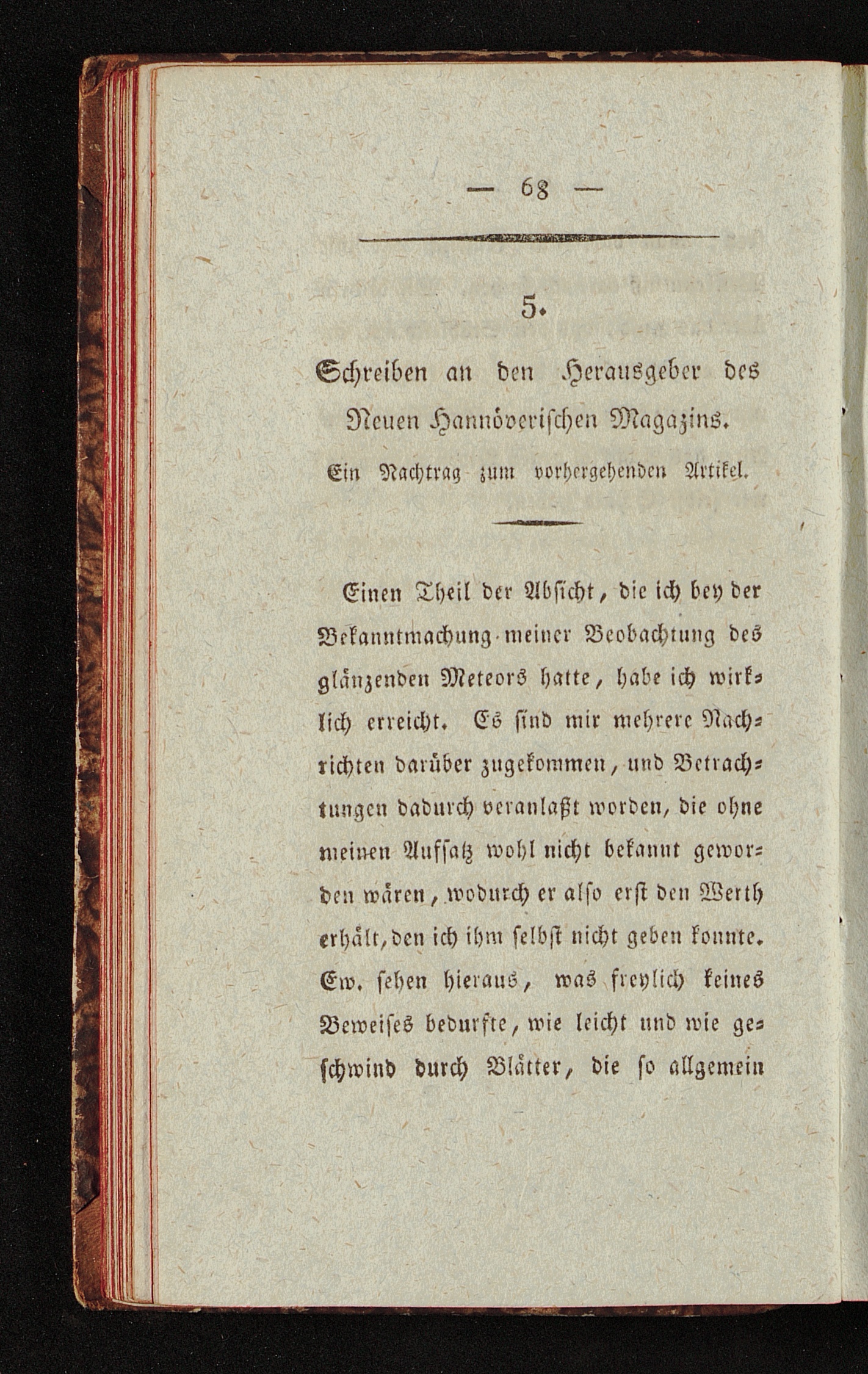 — 68 —

5.

Schreiben an den Herausgeber des Neuen Hannöverischen Magazins.

Ein Nachtrag zum vorhergehenden Artikel.

Einen Theil der Absicht, die ich bey der Bekanntmachung meiner Beobachtung des glänzenden Meteors hatte, habe ich wirklich erreicht. Es sind mir mehrere Nachrichten darüber zugekommen, und Betrachtungen dadurch veranlaßt worden, die ohne meinen Aufsatz wohl nicht bekannt geworden wären, wodurch er also erst den Werth erhält, den ich ihm selbst nicht geben konnte. Ew. sehen hieraus, was freylich keines Beweises bedurfte, wie leicht und wie geschwind durch Blätter, die so allgemein